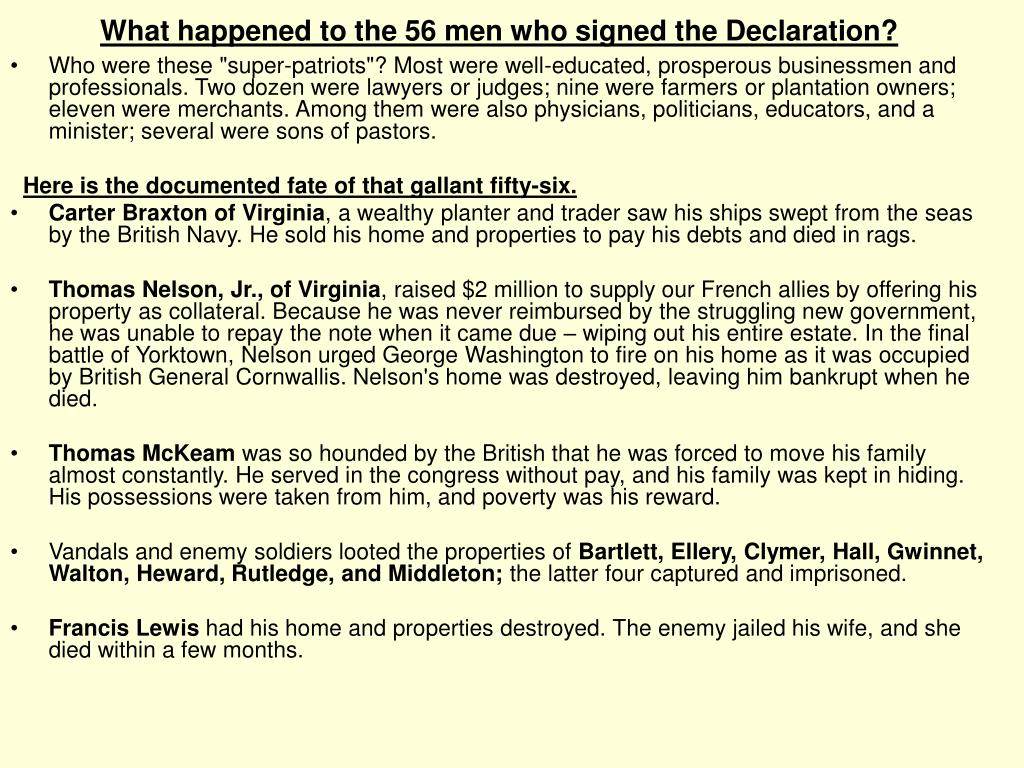 What happened to the 56 men who signed the Declaration?

• Who were these "super-patriots"? Most were well-educated, prosperous businessmen and professionals. Two dozen were lawyers or judges; nine were farmers or plantation owners; eleven were merchants. Among them were also physicians, politicians, educators, and a minister; several were sons of pastors.

Here is the documented fate of that gallant fifty-six.

• Carter Braxton of Virginia, a wealthy planter and trader saw his ships swept from the seas by the British Navy. He sold his home and properties to pay his debts and died in rags.

• Thomas Nelson, Jr., of Virginia, raised $2 million to supply our French allies by offering his property as collateral. Because he was never reimbursed by the struggling new government, he was unable to repay the note when it came due – wiping out his entire estate. In the final battle of Yorktown, Nelson urged George Washington to fire on his home as it was occupied by British General Cornwallis. Nelson's home was destroyed, leaving him bankrupt when he died.

• Thomas McKeam was so hounded by the British that he was forced to move his family almost constantly. He served in the congress without pay, and his family was kept in hiding. His possessions were taken from him, and poverty was his reward.

• Vandals and enemy soldiers looted the properties of Bartlett, Ellery, Clymer, Hall, Gwinnet, Walton, Heward, Rutledge, and Middleton; the latter four captured and imprisoned.

• Francis Lewis had his home and properties destroyed. The enemy jailed his wife, and she died within a few months.